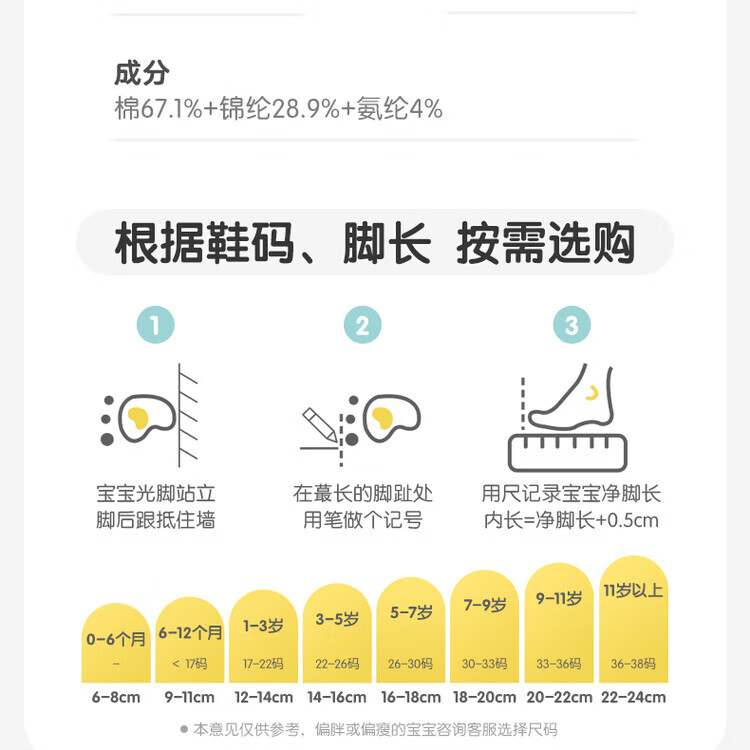 成分
棉67.1%+锦纶28.9%+氨纶4%

根据鞋码、脚长 按需选购

1

宝宝光脚站立
脚后跟抵住墙

2

在蕞长的脚趾处
用笔做个记号

3

用尺记录宝宝净脚长
内长=净脚长+0.5cm

| 0-6个月 | 6-12个月 | 1-3岁 | 3-5岁 | 5-7岁 | 7-9岁 | 9-11岁 | 11岁以上 |
|---|---|---|---|---|---|---|---|
| - | < 17码 | 17-22码 | 22-26码 | 26-30码 | 30-33码 | 33-36码 | 36-38码 |
| 6-8cm | 9-11cm | 12-14cm | 14-16cm | 16-18cm | 18-20cm | 20-22cm | 22-24cm |

● 本意见仅供参考，偏胖或偏瘦的宝宝咨询客服选择尺码